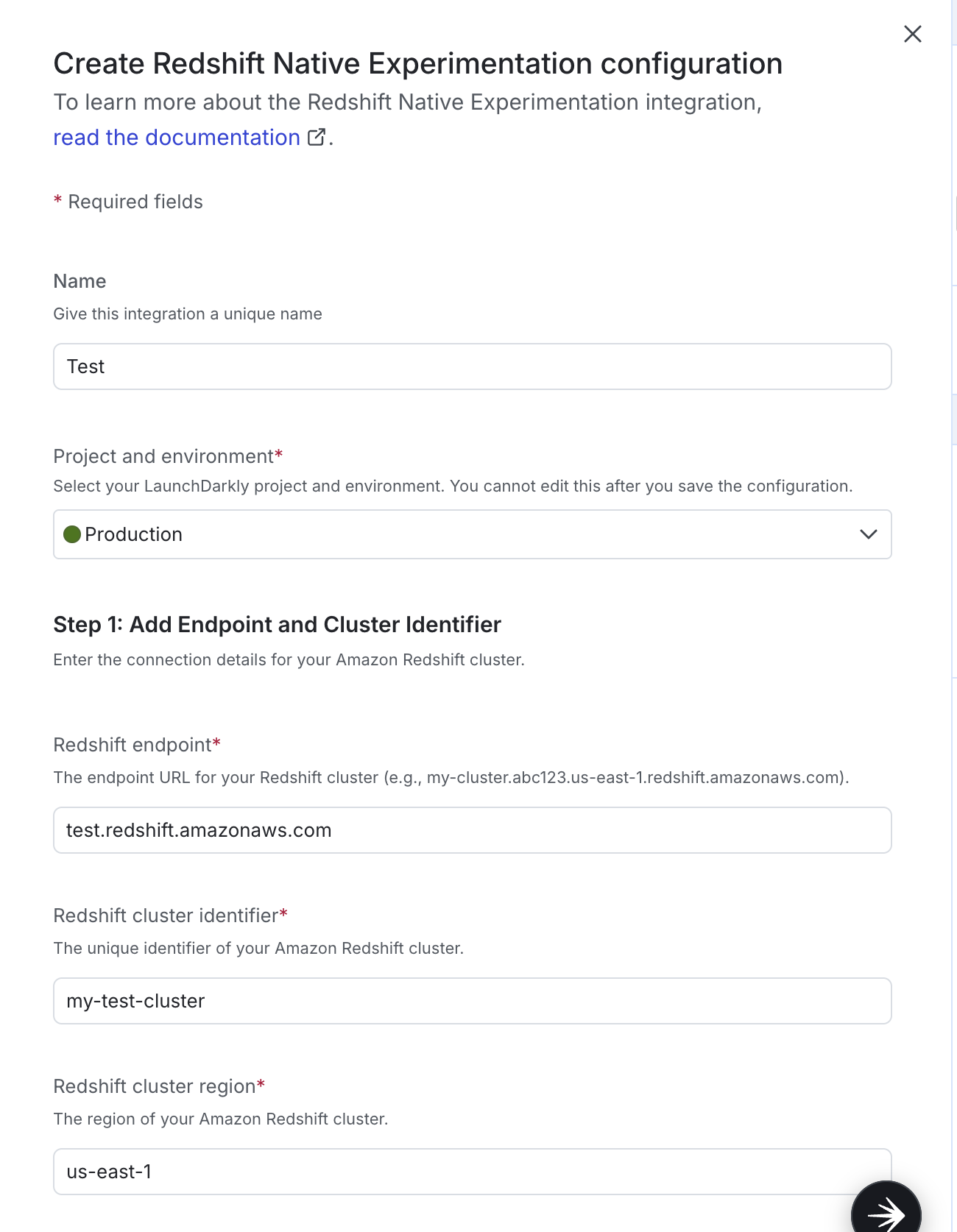 Create Redshift Native Experimentation configuration

To learn more about the Redshift Native Experimentation integration, read the documentation.

* Required fields

Name

Give this integration a unique name

Test

Project and environment*

Select your LaunchDarkly project and environment. You cannot edit this after you save the configuration.

Production

Step 1: Add Endpoint and Cluster Identifier

Enter the connection details for your Amazon Redshift cluster.

Redshift endpoint*

The endpoint URL for your Redshift cluster (e.g., my-cluster.abc123.us-east-1.redshift.amazonaws.com).

test.redshift.amazonaws.com

Redshift cluster identifier*

The unique identifier of your Amazon Redshift cluster.

my-test-cluster

Redshift cluster region*

The region of your Amazon Redshift cluster.

us-east-1